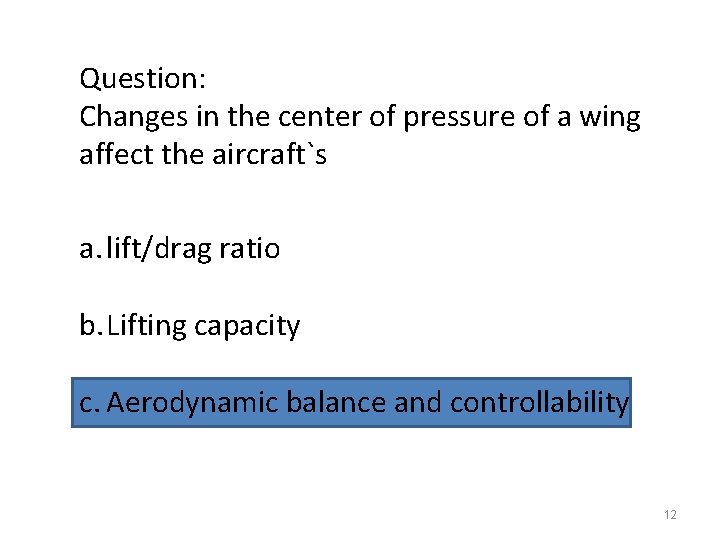 Question:
Changes in the center of pressure of a wing affect the aircraft`s

a. lift/drag ratio

b. Lifting capacity

c. Aerodynamic balance and controllability

12